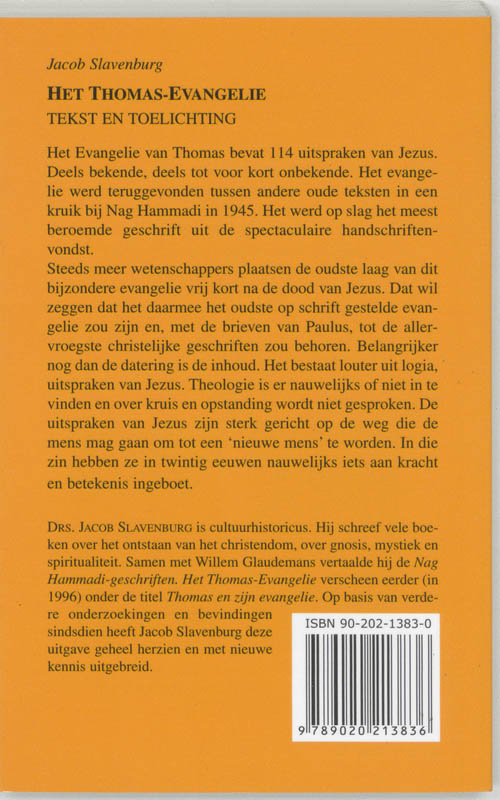 Jacob Slavenburg

HET THOMAS-EVANGELIE

TEKST EN TOELICHTING

Het Evangelie van Thomas bevat 114 uitspraken van Jezus. Deels bekende, deels tot voor kort onbekende. Het evangelie werd teruggevonden tussen andere oude teksten in een kruik bij Nag Hammadi in 1945. Het werd op slag het meest beroemde geschrift uit de spectaculaire handschriftenvondst.
Steeds meer wetenschappers plaatsen de oudste laag van dit bijzondere evangelie vrij kort na de dood van Jezus. Dat wil zeggen dat het daarmee het oudste op schrift gestelde evangelie zou zijn en, met de brieven van Paulus, tot de allervroegste christelijke geschriften zou behoren. Belangrijker nog dan de datering is de inhoud. Het bestaat louter uit logia, uitspraken van Jezus. Theologie is er nauwelijks of niet in te vinden en over kruis en opstanding wordt niet gesproken. De uitspraken van Jezus zijn sterk gericht op de weg die de mens mag gaan om tot een 'nieuwe mens' te worden. In die zin hebben ze in twintig eeuwen nauwelijks iets aan kracht en betekenis ingeboet.

DRS. JACOB SLAVENBURG is cultuurhistoricus. Hij schreef vele boeken over het ontstaan van het christendom, over gnosis, mystiek en spiritualiteit. Samen met Willem Glaudemans vertaalde hij de Nag Hammadi-geschriften. Het Thomas-Evangelie verscheen eerder (in 1996) onder de titel Thomas en zijn evangelie. Op basis van verdere onderzoekingen en bevindingen sindsdien heeft Jacob Slavenburg deze uitgave geheel herzien en met nieuwe kennis uitgebreid.

ISBN 90-202-1383-0

9 789020 213836